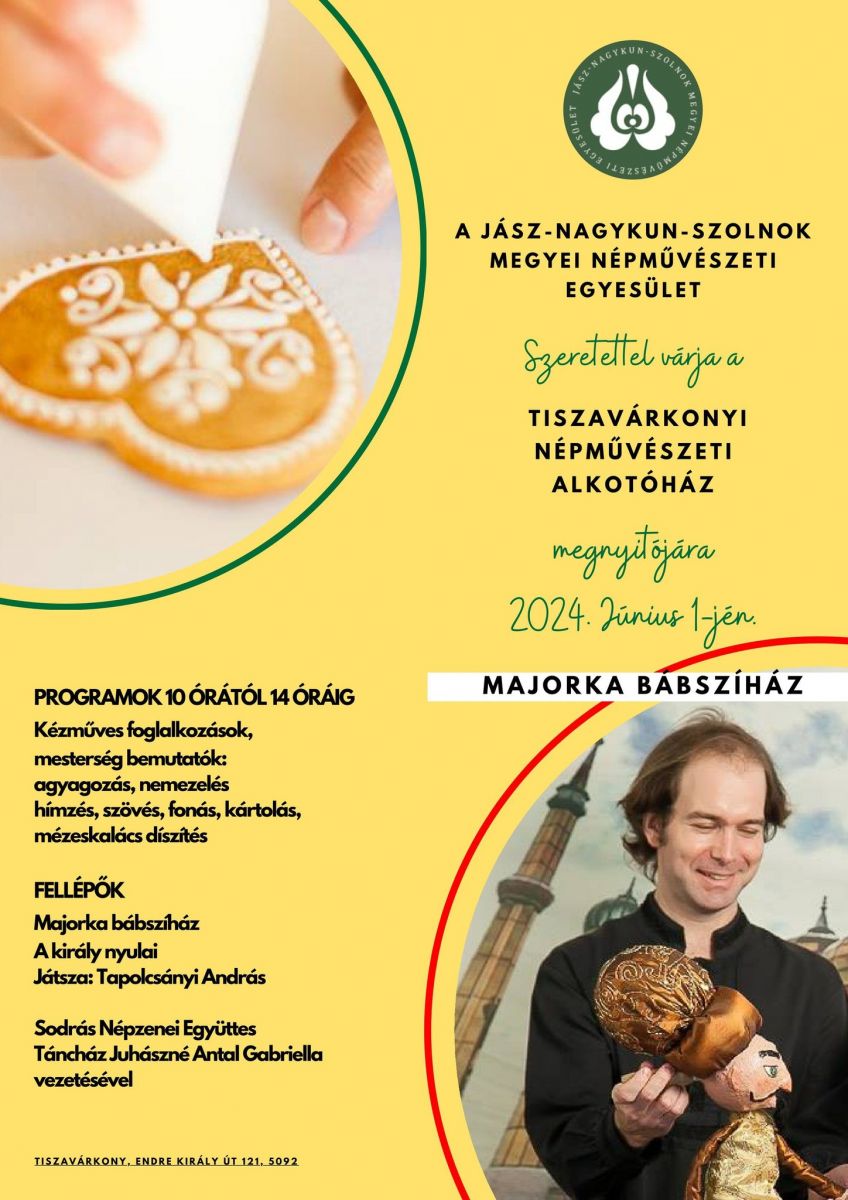 JÁSZ-NAGYKUN-SZOLNOK MEGYEI NÉPMŰVÉSZETI EGYESÜLET

A JÁSZ-NAGYKUN-SZOLNOK MEGYEI NÉPMŰVÉSZETI EGYESÜLET

Szeretettel várja a

TISZAVÁRKONYI NÉPMŰVÉSZETI ALKOTÓHÁZ

megnyitójára

2024. Június 1-jén.

MAJORKA BÁBSZÍHÁZ

PROGRAMOK 10 ÓRÁTÓL 14 ÓRÁIG

Kézműves foglalkozások, mesterség bemutatók: agyagozás, nemezelés hímzés, szövés, fonás, kártolás, mézeskalács díszítés

FELLÉPŐK

Majorka bábszíház
A király nyulai
Játsza: Tapolcsányi András

Sodrás Népzenei Együttes
Táncház Juhászné Antal Gabriella vezetésével

TISZAVÁRKONY, ENDRE KIRÁLY ÚT 121, 5092